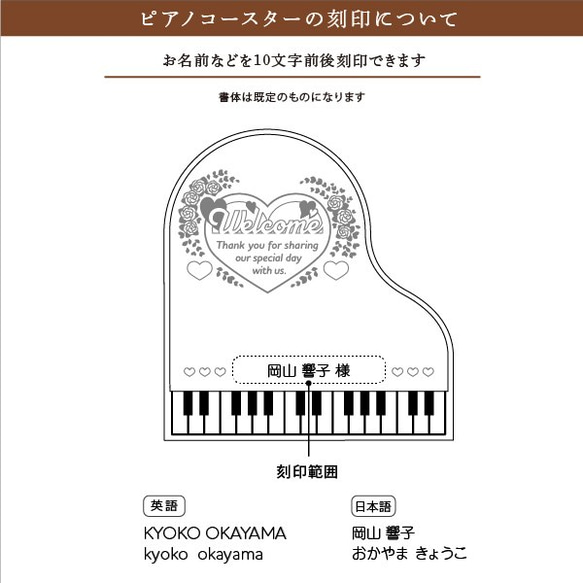 ピアノコースターの刻印について

お名前などを10文字前後刻印できます

書体は既定のものになります

Welcome
Thank you for sharing our special day with us.

岡山 響子 様

刻印範囲

英語
KYOKO OKAYAMA
kyoko okayama

日本語
岡山 響子
おかやま きょうこ